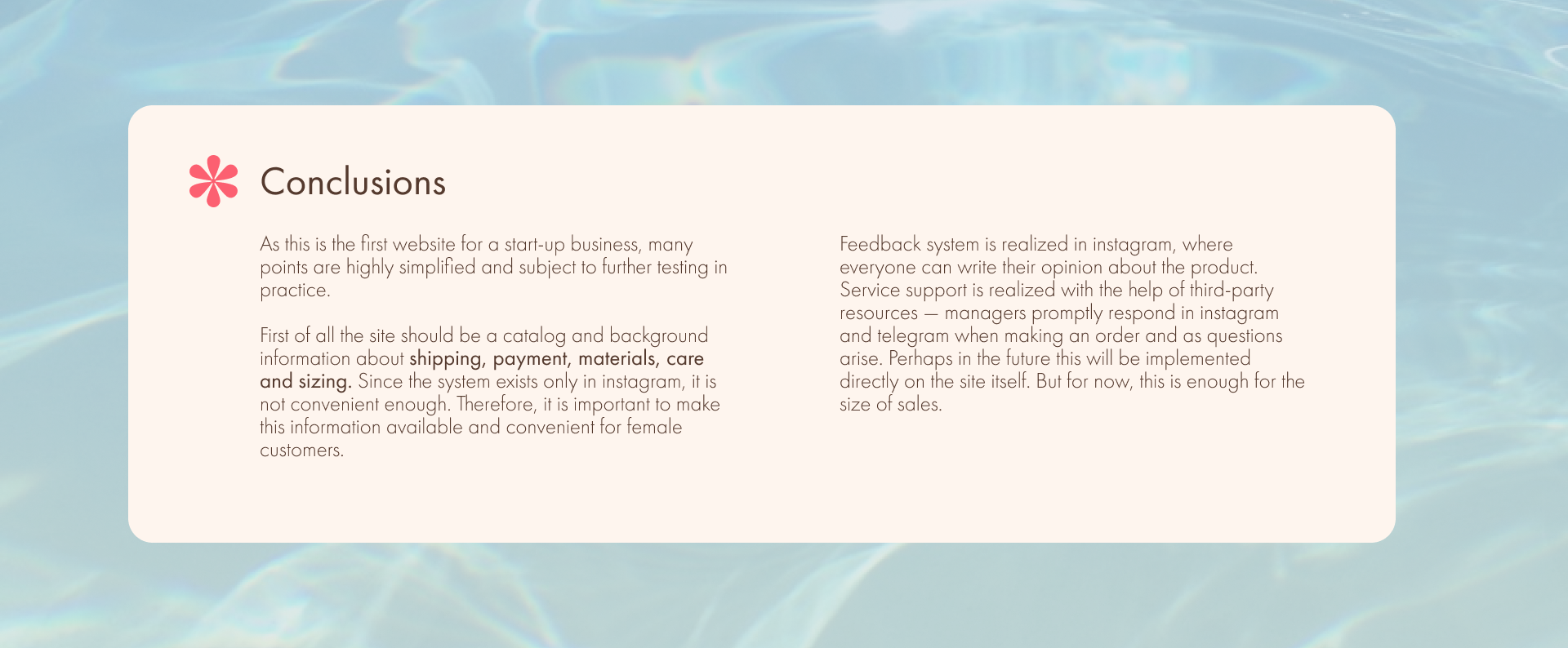 Conclusions

As this is the first website for a start-up business, many points are highly simplified and subject to further testing in practice.

First of all the site should be a catalog and background information about shipping, payment, materials, care and sizing. Since the system exists only in instagram, it is not convenient enough. Therefore, it is important to make this information available and convenient for female customers.

Feedback system is realized in instagram, where everyone can write their opinion about the product. Service support is realized with the help of third-party resources — managers promptly respond in instagram and telegram when making an order and as questions arise. Perhaps in the future this will be implemented directly on the site itself. But for now, this is enough for the size of sales.